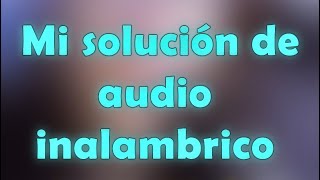 Mi solución de audio inalambrico